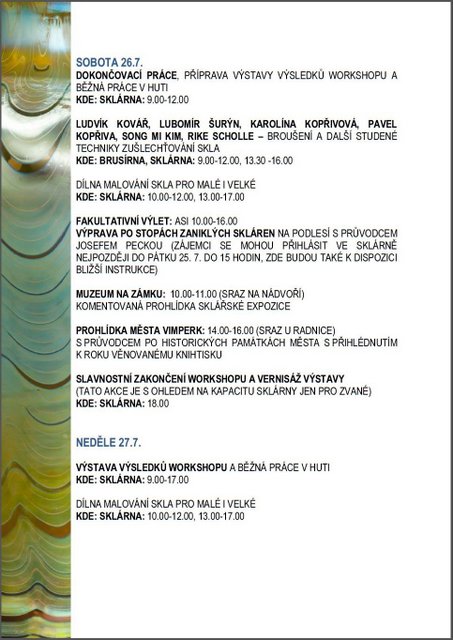 SOBOTA 26.7.
DOKONČOVACÍ PRÁCE, PŘÍPRAVA VÝSTAVY VÝSLEDKŮ WORKSHOPU A BĚŽNÁ PRÁCE V HUTI
KDE: SKLÁRNA: 9.00-12.00

LUDVÍK KOVÁŘ, LUBOMÍR ŠURÝN, KAROLÍNA KOPŘIVOVÁ, PAVEL KOPŘIVA, SONG MI KIM, RIKE SCHOLLE – BROUŠENÍ A DALŠÍ STUDENÉ TECHNIKY ZUŠLECHŤOVÁNÍ SKLA
KDE: BRUSÍRNA, SKLÁRNA: 9.00-12.00, 13.30 -16.00

DÍLNA MALOVÁNÍ SKLA PRO MALÉ I VELKÉ
KDE: SKLÁRNA: 10.00-12.00, 13.00-17.00

FAKULTATIVNÍ VÝLET: ASI 10.00-16.00
VÝPRAVA PO STOPÁCH ZANIKLÝCH SKLÁREN NA PODLESÍ S PRŮVODCEM JOSEFEM PECKOU (ZÁJEMCI SE MOHOU PŘIHLÁSIT VE SKLÁRNĚ NEJPOZDĚJI DO PÁTKU 25. 7. DO 15 HODIN, ZDE BUDOU TAKÉ K DISPOZICI BLIŽŠÍ INSTRUKCE)

MUZEUM NA ZÁMKU: 10.00-11.00 (SRAZ NA NÁDVOŘÍ)
KOMENTOVANÁ PROHLÍDKA SKLÁŘSKÉ EXPOZICE

PROHLÍDKA MĚSTA VIMPERK: 14.00-16.00 (SRAZ U RADNICE)
S PRŮVODCEM PO HISTORICKÝCH PAMÁTKÁCH MĚSTA S PŘIHLÉDNUTÍM K ROKU VĚNOVANÉMU KNIHTISKU

SLAVNOSTNÍ ZAKONČENÍ WORKSHOPU A VERNISÁŽ VÝSTAVY
(TATO AKCE JE S OHLEDEM NA KAPACITU SKLÁRNY JEN PRO ZVANÉ)
KDE: SKLÁRNA: 18.00

NEDĚLE 27.7.

VÝSTAVA VÝSLEDKŮ WORKSHOPU A BĚŽNÁ PRÁCE V HUTI
KDE: SKLÁRNA: 9.00-17.00

DÍLNA MALOVÁNÍ SKLA PRO MALÉ I VELKÉ
KDE: SKLÁRNA: 10.00-12.00, 13.00-17.00